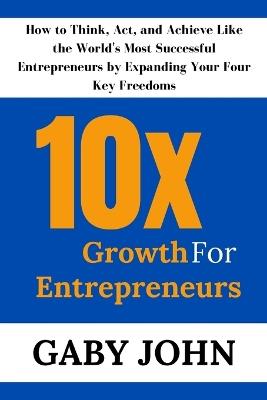 How to Think, Act, and Achieve Like the World's Most Successful Entrepreneurs by Expanding Your Four Key Freedoms

10X

Growth For Entrepreneurs

GABY JOHN